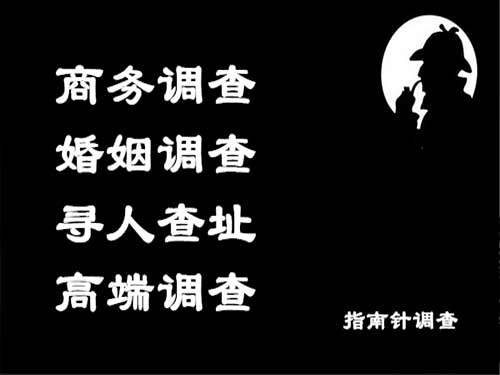 商务调查
婚姻调查
寻人查址
高端调查

指南针调查